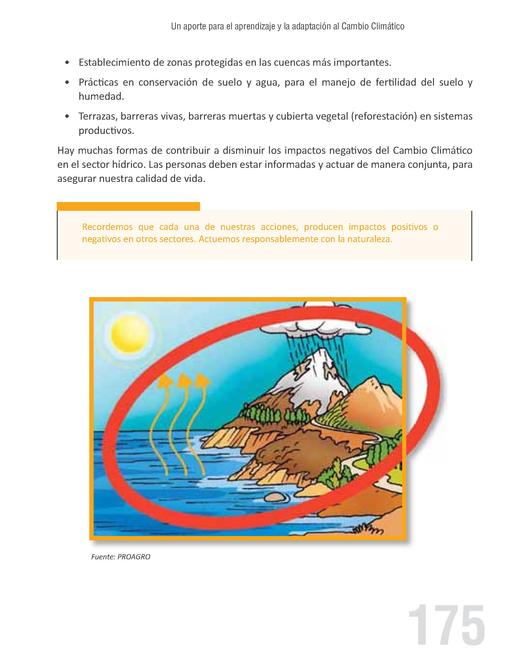 Un aporte para el aprendizaje y la adaptación al Cambio Climático

• Establecimiento de zonas protegidas en las cuencas más importantes.

• Prácticas en conservación de suelo y agua, para el manejo de fertilidad del suelo y humedad.

• Terrazas, barreras vivas, barreras muertas y cubierta vegetal (reforestación) en sistemas productivos.

Hay muchas formas de contribuir a disminuir los impactos negativos del Cambio Climático en el sector hídrico. Las personas deben estar informadas y actuar de manera conjunta, para asegurar nuestra calidad de vida.

Recordemos que cada una de nuestras acciones, producen impactos positivos o negativos en otros sectores. Actuemos responsablemente con la naturaleza.

Fuente: PROAGRO

175